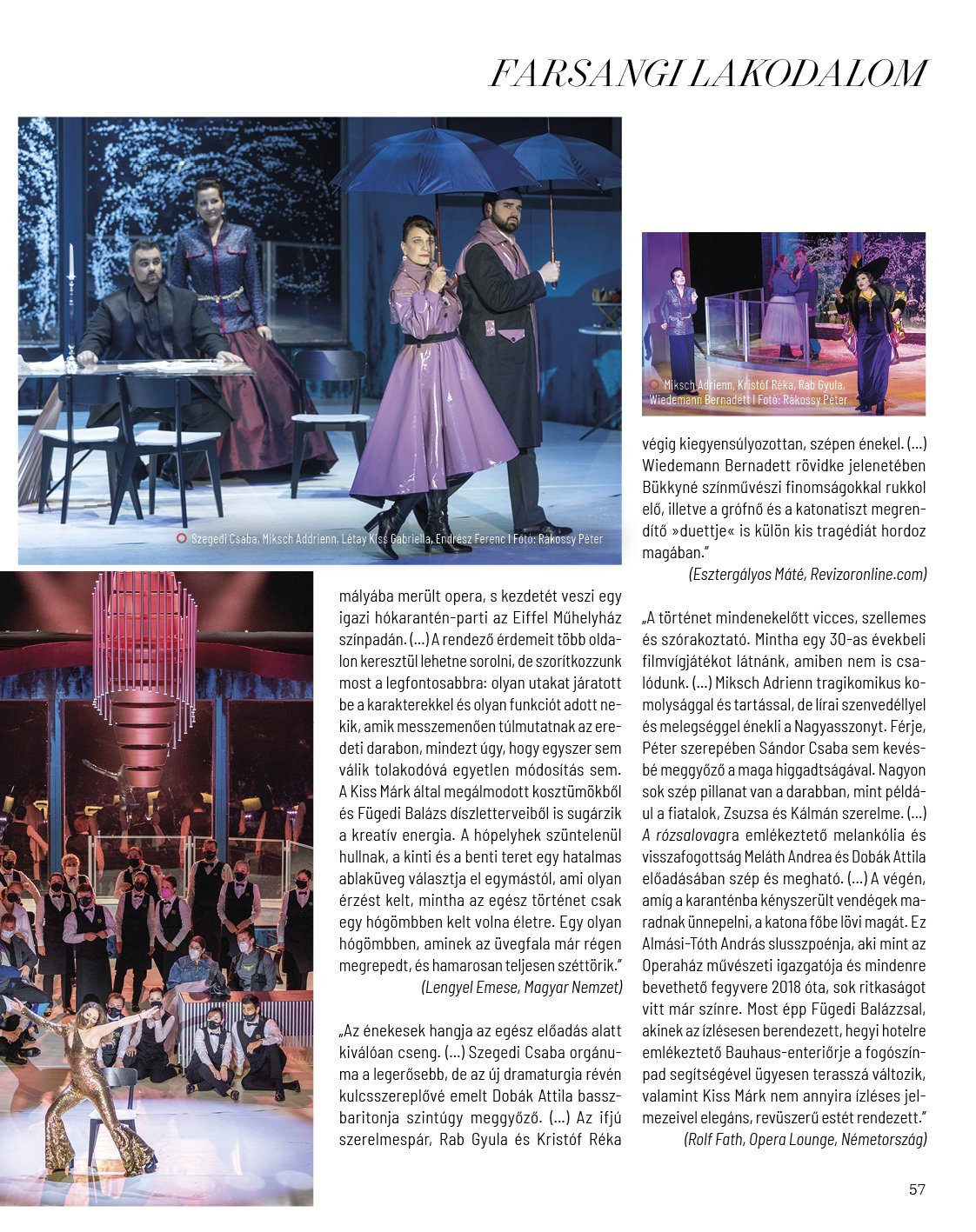 FARSANGI LAKODALOM

Szegedi Csaba, Miksch Addrienn, Létay Kiss Gabriella, Endrész Ferenc I Fotó: Rákossy Péter

Miksch Adrienn, Kristóf Réka, Rab Gyula, Wiedemann Bernadett I Fotó: Rákossy Péter

mályába merült opera, s kezdetét veszi egy igazi hókarantén-parti az Eiffel Műhelyház színpadán. (...) A rendező érdemeit több oldalon keresztül lehetne sorolni, de szorítkozzunk most a legfontosabbra: olyan utakat járatott be a karakterekkel és olyan funkciót adott nekik, amik messzemenően túlmutatnak az eredeti darabon, mindezt úgy, hogy egyszer sem válik tolakodóvá egyetlen módosítás sem. A Kiss Márk által megálmodott kosztümökből és Fügedi Balázs díszletterveiből is sugárzik a kreatív energia. A hópelyhek szüntelenül hullnak, a kinti és a benti teret egy hatalmas ablaküveg választja el egymástól, ami olyan érzést kelt, mintha az egész történet csak egy hógömbben kelt volna életre. Egy olyan hógömbben, aminek az üvegfala már régen megrepedt, és hamarosan teljesen széttörik."
(Lengyel Emese, Magyar Nemzet)

„Az énekesek hangja az egész előadás alatt kiválóan cseng. (...) Szegedi Csaba orgánuma a legerősebb, de az új dramaturgia révén kulcsszereplővé emelt Dobák Attila basszbaritonja szintúgy meggyőző. (...) Az ifjú szerelmespár, Rab Gyula és Kristóf Réka

végig kiegyensúlyozottan, szépen énekel. (...) Wiedemann Bernadett rövidke jelenetében Bükkyné színművészi finomságokkal rukkol elő, illetve a grófnő és a katonatiszt megrendítő »duettje« is külön kis tragédiát hordoz magában."
(Esztergályos Máté, Revizoronline.com)

„A történet mindenekelőtt vicces, szellemes és szórakoztató. Mintha egy 30-as évekbeli filmvígjátékot látnánk, amiben nem is csalódunk. (...) Miksch Adrienn tragikomikus komolysággal és tartással, de lírai szenvedéllyel és melegséggel énekli a Nagyasszonyt. Férje, Péter szerepében Sándor Csaba sem kevésbé meggyőző a maga higgadtságával. Nagyon sok szép pillanat van a darabban, mint például a fiatalok, Zsuzsa és Kálmán szerelme. (...) A rózsalovagra emlékeztető melankólia és visszafogottság Meláth Andrea és Dobák Attila előadásában szép és megható. (...) A végén, amíg a karanténba kényszerült vendégek maradnak ünnepelni, a katona főbe lövi magát. Ez Almási-Tóth András slusszpoénja, aki mint az Operaház művészeti igazgatója és mindenre bevethető fegyvere 2018 óta, sok ritkaságot vitt már színre. Most épp Fügedi Balázzsal, akinek az ízlésesen berendezett, hegyi hotelre emlékeztető Bauhaus-enteriőrje a fogószínpad segítségével ügyesen terasszá változik, valamint Kiss Márk nem annyira ízléses jelmezeivel elegáns, revüszerű estét rendezett."
(Rolf Fath, Opera Lounge, Németország)

57